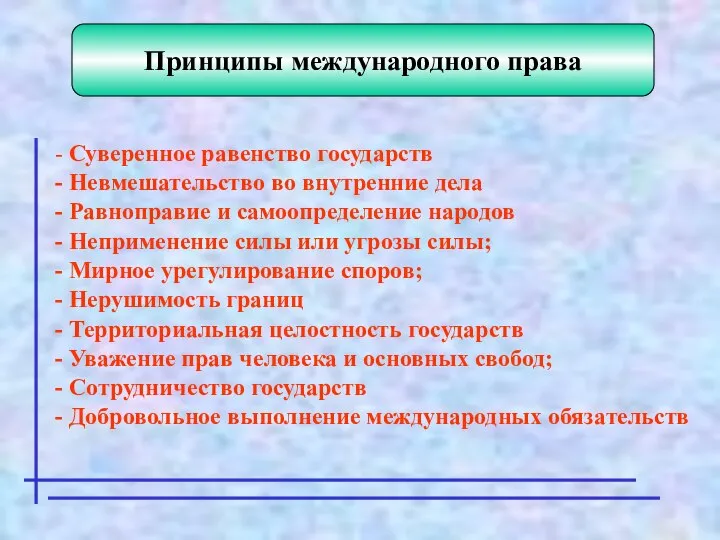 Принципы международного права

- Суверенное равенство государств
- Невмешательство во внутренние дела
- Равноправие и самоопределение народов
- Неприменение силы или угрозы силы;
- Мирное урегулирование споров;
- Нерушимость границ
- Территориальная целостность государств
- Уважение прав человека и основных свобод;
- Сотрудничество государств
- Добровольное выполнение международных обязательств